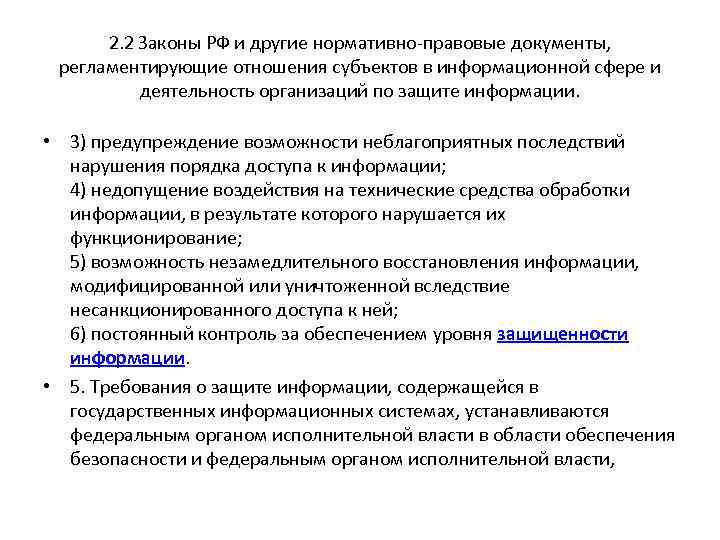 2.2 Законы РФ и другие нормативно-правовые документы, регламентирующие отношения субъектов в информационной сфере и деятельность организаций по защите информации.

• 3) предупреждение возможности неблагоприятных последствий нарушения порядка доступа к информации;
4) недопущение воздействия на технические средства обработки информации, в результате которого нарушается их функционирование;
5) возможность незамедлительного восстановления информации, модифицированной или уничтоженной вследствие несанкционированного доступа к ней;
6) постоянный контроль за обеспечением уровня защищенности информации.

• 5. Требования о защите информации, содержащейся в государственных информационных системах, устанавливаются федеральным органом исполнительной власти в области обеспечения безопасности и федеральным органом исполнительной власти,